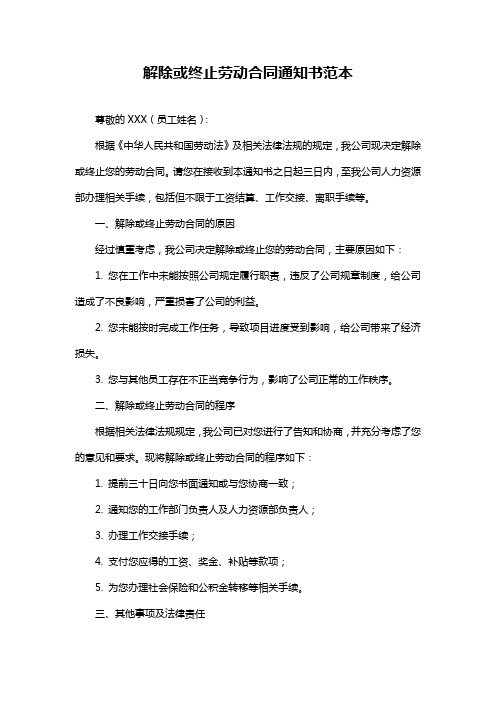 解除或终止劳动合同通知书范本

尊敬的 XXX（员工姓名）：

根据《中华人民共和国劳动法》及相关法律法规的规定，我公司现决定解除或终止您的劳动合同。请您在接收到本通知书之日起三日内，至我公司人力资源部办理相关手续，包括但不限于工资结算、工作交接、离职手续等。

一、解除或终止劳动合同的原因

经过慎重考虑，我公司决定解除或终止您的劳动合同，主要原因如下：

1. 您在工作中未能按照公司规定履行职责，违反了公司规章制度，给公司造成了不良影响，严重损害了公司的利益。

2. 您未能按时完成工作任务，导致项目进度受到影响，给公司带来了经济损失。

3. 您与其他员工存在不正当竞争行为，影响了公司正常的工作秩序。

二、解除或终止劳动合同的程序

根据相关法律法规规定，我公司已对您进行了告知和协商，并充分考虑了您的意见和要求。现将解除或终止劳动合同的程序如下：

1. 提前三十日向您书面通知或与您协商一致；

2. 通知您的工作部门负责人及人力资源部负责人；

3. 办理工作交接手续；

4. 支付您应得的工资、奖金、补贴等款项；

5. 为您办理社会保险和公积金转移等相关手续。

三、其他事项及法律责任